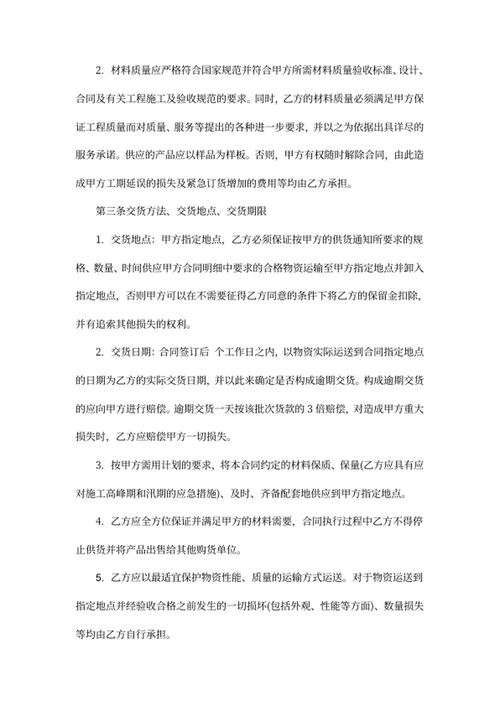 2. 材料质量应严格符合国家规范并符合甲方所需材料质量验收标准、设计、合同及有关工程施工及验收规范的要求。同时，乙方的材料质量必须满足甲方保证工程质量而对质量、服务等提出的各种进一步要求，并以之为依据出具详尽的服务承诺。供应的产品应以样品为样板。否则，甲方有权随时解除合同，由此造成甲方工期延误的损失及紧急订货增加的费用等均由乙方承担。

第三条交货方法、交货地点、交货期限

1. 交货地点：甲方指定地点，乙方必须保证按甲方的供货通知所要求的规格、数量、时间供应甲方合同明细中要求的合格物资运输至甲方指定地点并卸入指定地点，否则甲方可以在不需要征得乙方同意的条件下将乙方的保留金扣除，并有追索其他损失的权利。

2. 交货日期：合同签订后 个工作日之内，以物资实际运送到合同指定地点的日期为乙方的实际交货日期，并以此来确定是否构成逾期交货。构成逾期交货的应向甲方进行赔偿。逾期交货一天按该批次货款的 3 倍赔偿，对造成甲方重大损失时，乙方应赔偿甲方一切损失。

3. 按甲方需用计划的要求，将本合同约定的材料保质、保量(乙方应具有应对施工高峰期和汛期的应急措施)、及时、齐备配套地供应到甲方指定地点。

4. 乙方应全方位保证并满足甲方的材料需要，合同执行过程中乙方不得停止供货并将产品出售给其他购货单位。

5. 乙方应以最适宜保护物资性能、质量的运输方式运送。对于物资运送到指定地点并经验收合格之前发生的一切损坏(包括外观、性能等方面)、数量损失等均由乙方自行承担。